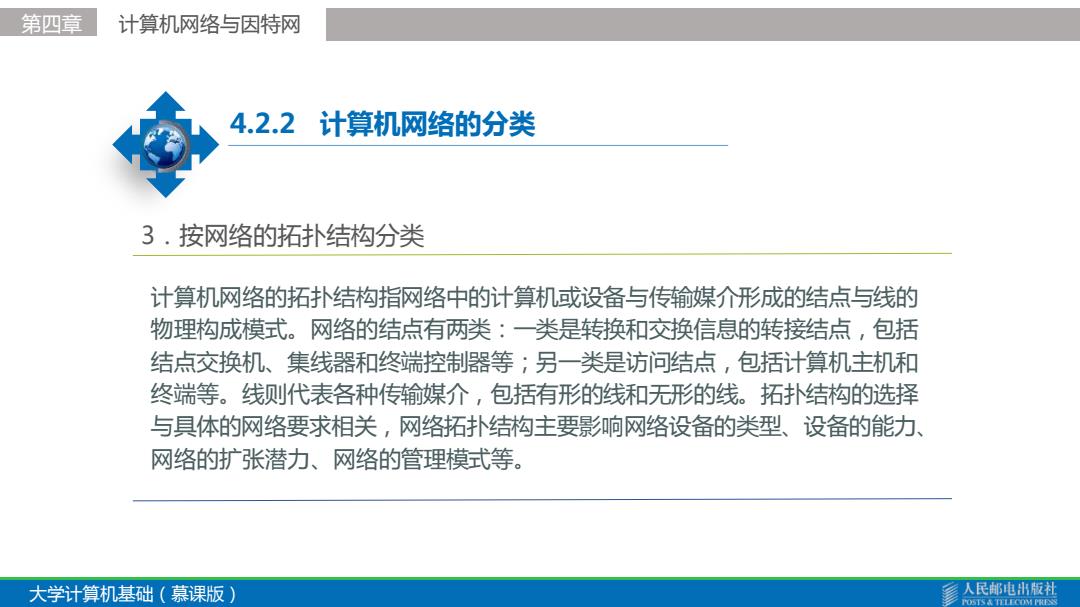 第四章　计算机网络与因特网

4.2.2　计算机网络的分类

3．按网络的拓扑结构分类

计算机网络的拓扑结构指网络中的计算机或设备与传输媒介形成的结点与线的物理构成模式。网络的结点有两类：一类是转换和交换信息的转接结点，包括结点交换机、集线器和终端控制器等；另一类是访问结点，包括计算机主机和终端等。线则代表各种传输媒介，包括有形的线和无形的线。拓扑结构的选择与具体的网络要求相关，网络拓扑结构主要影响网络设备的类型、设备的能力、网络的扩张潜力、网络的管理模式等。

大学计算机基础（慕课版）

人民邮电出版社
POSTS & TELECOM PRESS